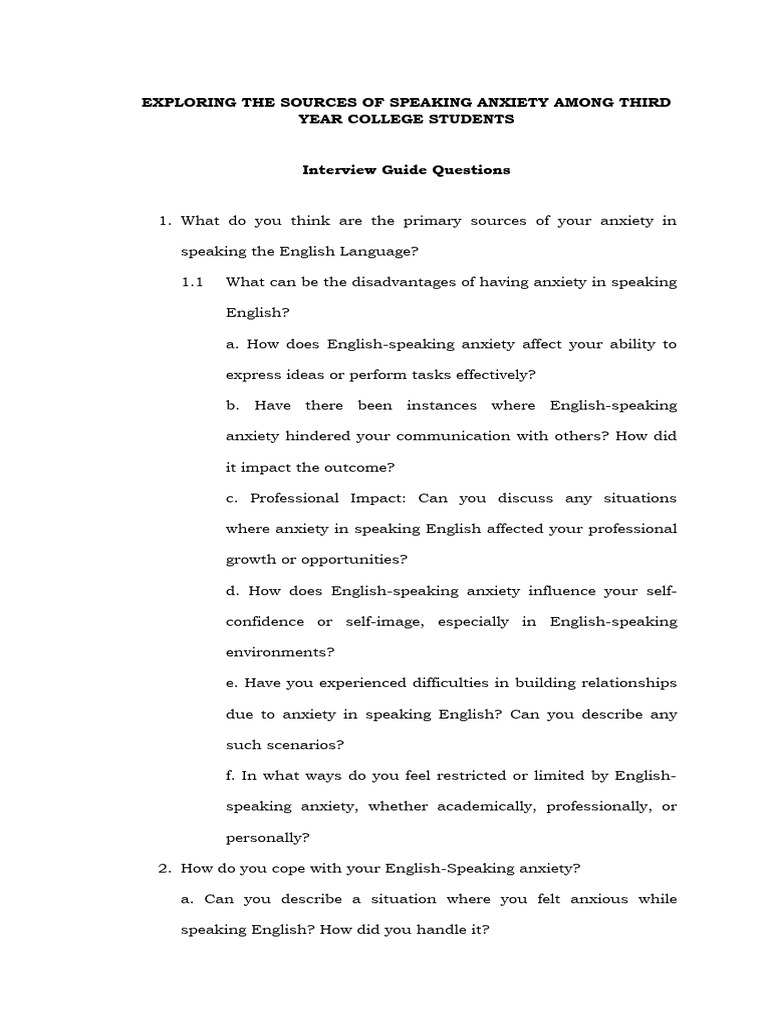 EXPLORING THE SOURCES OF SPEAKING ANXIETY AMONG THIRD YEAR COLLEGE STUDENTS

Interview Guide Questions

1. What do you think are the primary sources of your anxiety in speaking the English Language?

1.1 What can be the disadvantages of having anxiety in speaking English?

a. How does English-speaking anxiety affect your ability to express ideas or perform tasks effectively?

b. Have there been instances where English-speaking anxiety hindered your communication with others? How did it impact the outcome?

c. Professional Impact: Can you discuss any situations where anxiety in speaking English affected your professional growth or opportunities?

d. How does English-speaking anxiety influence your self-confidence or self-image, especially in English-speaking environments?

e. Have you experienced difficulties in building relationships due to anxiety in speaking English? Can you describe any such scenarios?

f. In what ways do you feel restricted or limited by English-speaking anxiety, whether academically, professionally, or personally?

2. How do you cope with your English-Speaking anxiety?

a. Can you describe a situation where you felt anxious while speaking English? How did you handle it?